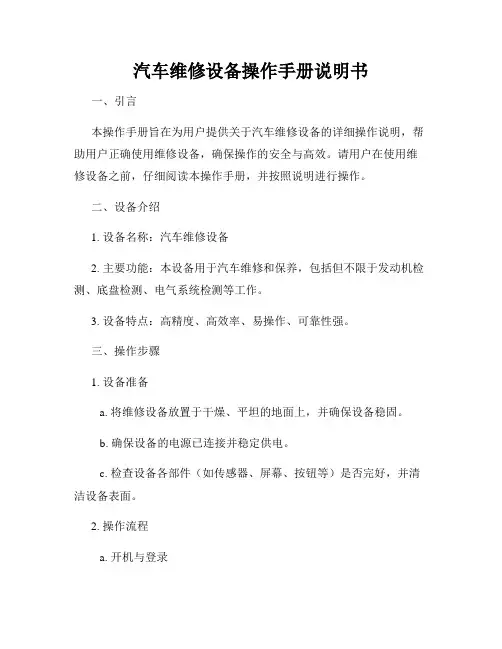 汽车维修设备操作手册说明书

一、引言

本操作手册旨在为用户提供关于汽车维修设备的详细操作说明，帮助用户正确使用维修设备，确保操作的安全与高效。请用户在使用维修设备之前，仔细阅读本操作手册，并按照说明进行操作。

二、设备介绍

1. 设备名称：汽车维修设备

2. 主要功能：本设备用于汽车维修和保养，包括但不限于发动机检测、底盘检测、电气系统检测等工作。

3. 设备特点：高精度、高效率、易操作、可靠性强。

三、操作步骤

1. 设备准备

a. 将维修设备放置于干燥、平坦的地面上，并确保设备稳固。

b. 确保设备的电源已连接并稳定供电。

c. 检查设备各部件（如传感器、屏幕、按钮等）是否完好，并清洁设备表面。

2. 操作流程

a. 开机与登录